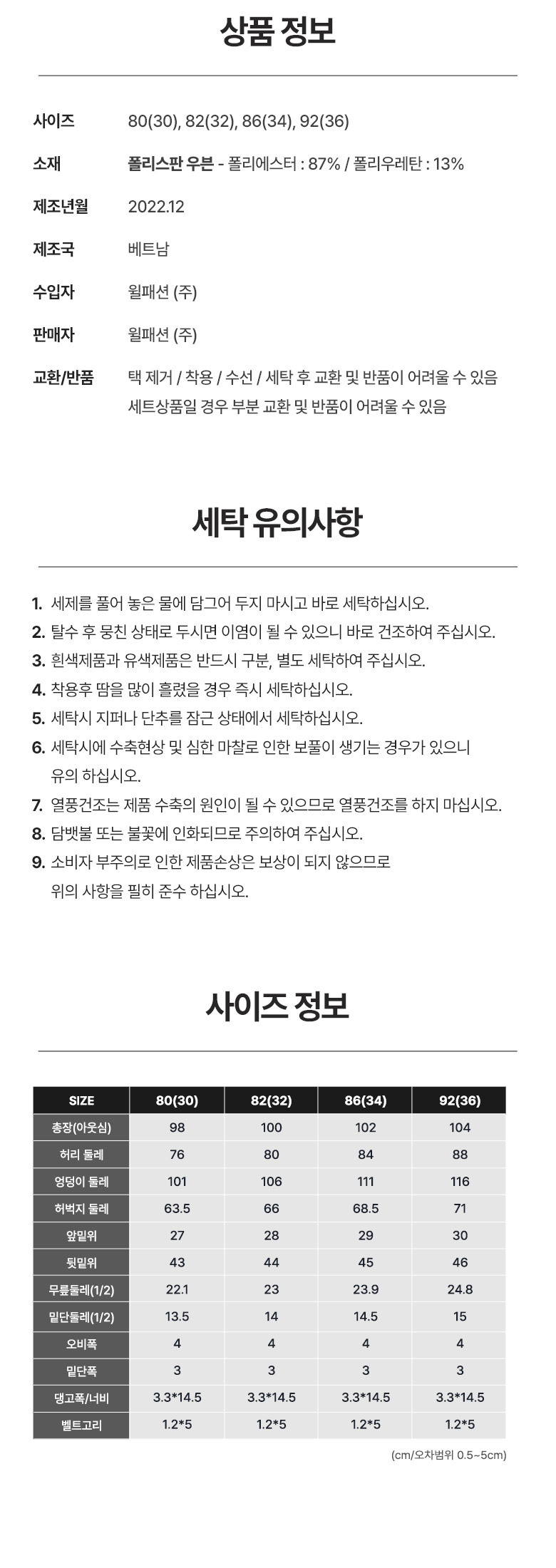 상품 정보

사이즈 80(30), 82(32), 86(34), 92(36)

소재 폴리스판 우븐 - 폴리에스터 : 87% / 폴리우레탄 : 13%

제조년월 2022.12

제조국 베트남

수입자 윌패션 (주)

판매자 윌패션 (주)

교환/반품 택 제거 / 착용 / 수선 / 세탁 후 교환 및 반품이 어려울 수 있음
세트상품일 경우 부분 교환 및 반품이 어려울 수 있음

세탁 유의사항

1. 세제를 풀어 놓은 물에 담그어 두지 마시고 바로 세탁하십시오.
2. 탈수 후 뭉친 상태로 두시면 이염이 될 수 있으니 바로 건조하여 주십시오.
3. 흰색제품과 유색제품은 반드시 구분, 별도 세탁하여 주십시오.
4. 착용후 땀을 많이 흘렸을 경우 즉시 세탁하십시오.
5. 세탁시 지퍼나 단추를 잠근 상태에서 세탁하십시오.
6. 세탁시에 수축현상 및 심한 마찰로 인한 보풀이 생기는 경우가 있으니 유의 하십시오.
7. 열풍건조는 제품 수축의 원인이 될 수 있으므로 열풍건조를 하지 마십시오.
8. 담뱃불 또는 불꽃에 인화되므로 주의하여 주십시오.
9. 소비자 부주의로 인한 제품손상은 보상이 되지 않으므로 위의 사항을 필히 준수 하십시오.

사이즈 정보

| SIZE | 80(30) | 82(32) | 86(34) | 92(36) |
|---|---|---|---|---|
| 총장(아웃심) | 98 | 100 | 102 | 104 |
| 허리 둘레 | 76 | 80 | 84 | 88 |
| 엉덩이 둘레 | 101 | 106 | 111 | 116 |
| 허벅지 둘레 | 63.5 | 66 | 68.5 | 71 |
| 앞밑위 | 27 | 28 | 29 | 30 |
| 뒷밑위 | 43 | 44 | 45 | 46 |
| 무릎둘레(1/2) | 22.1 | 23 | 23.9 | 24.8 |
| 밑단둘레(1/2) | 13.5 | 14 | 14.5 | 15 |
| 오비폭 | 4 | 4 | 4 | 4 |
| 밑단폭 | 3 | 3 | 3 | 3 |
| 댕고폭/너비 | 3.3*14.5 | 3.3*14.5 | 3.3*14.5 | 3.3*14.5 |
| 벨트고리 | 1.2*5 | 1.2*5 | 1.2*5 | 1.2*5 |

(cm/오차범위 0.5~5cm)